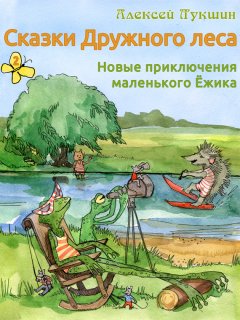 Алексей Лукшин

Сказки Дружного леса

2

Новые приключения маленького Ёжика